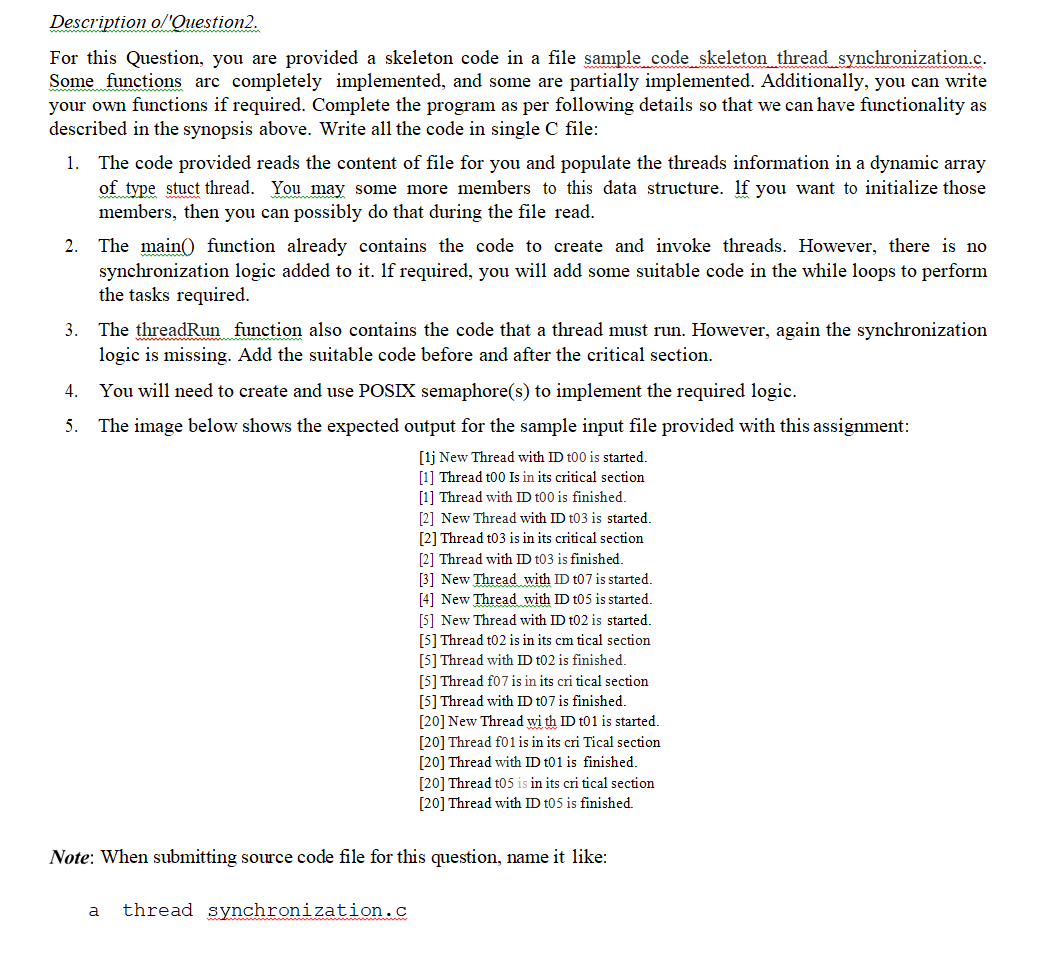 Description o/'Question2.

For this Question, you are provided a skeleton code in a file sample code skeleton thread synchronization.c. Some functions arc completely implemented, and some are partially implemented. Additionally, you can write your own functions if required. Complete the program as per following details so that we can have functionality as described in the synopsis above. Write all the code in single C file:

1. The code provided reads the content of file for you and populate the threads information in a dynamic array of type stuct thread. You may some more members to this data structure. lf you want to initialize those members, then you can possibly do that during the file read.

2. The main() function already contains the code to create and invoke threads. However, there is no synchronization logic added to it. lf required, you will add some suitable code in the while loops to perform the tasks required.

3. The threadRun function also contains the code that a thread must run. However, again the synchronization logic is missing. Add the suitable code before and after the critical section.

4. You will need to create and use POSIX semaphore(s) to implement the required logic.

5. The image below shows the expected output for the sample input file provided with this assignment:

[1j New Thread with ID t00 is started.
[1] Thread t00 Is in its critical section
[1] Thread with ID t00 is finished.
[2] New Thread with ID t03 is started.
[2] Thread t03 is in its critical section
[2] Thread with ID t03 is finished.
[3] New Thread with ID t07 is started.
[4] New Thread with ID t05 is started.
[5] New Thread with ID t02 is started.
[5] Thread t02 is in its cm tical section
[5] Thread with ID t02 is finished.
[5] Thread f07 is in its cri tical section
[5] Thread with ID t07 is finished.
[20] New Thread wi th ID t01 is started.
[20] Thread f01 is in its cri Tical section
[20] Thread with ID t01 is finished.
[20] Thread t05 is in its cri tical section
[20] Thread with ID t05 is finished.

Note: When submitting source code file for this question, name it like:

a thread synchronization.c